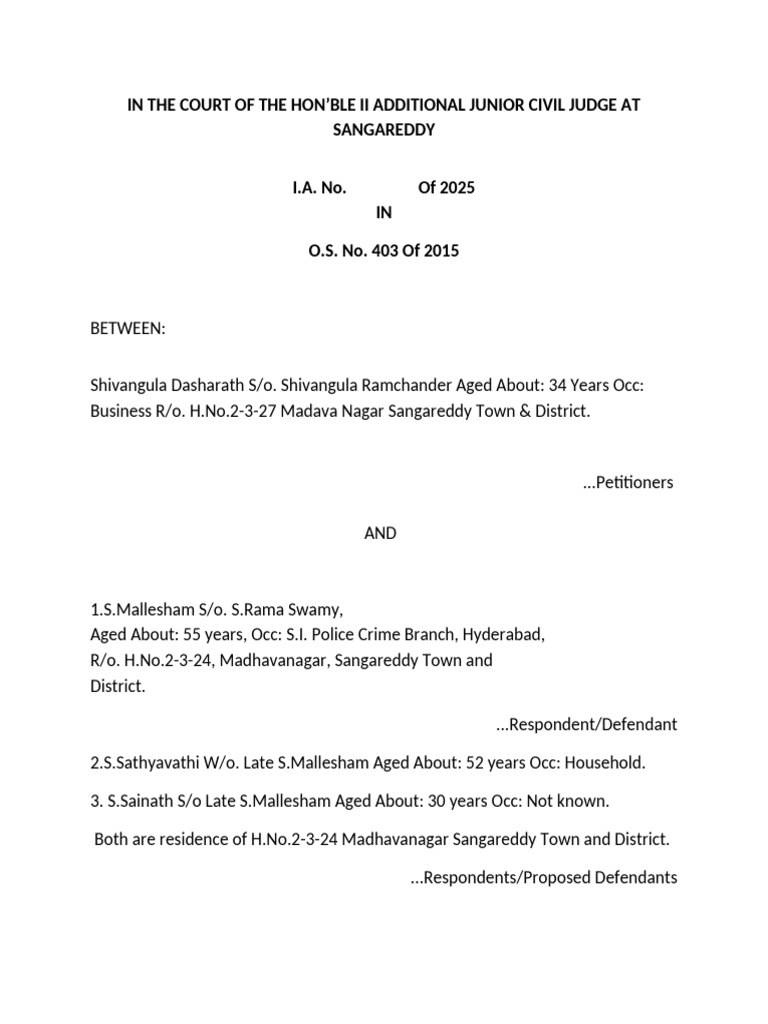 IN THE COURT OF THE HON'BLE II ADDITIONAL JUNIOR CIVIL JUDGE AT SANGAREDDY

I.A. No. Of 2025
IN

O.S. No. 403 Of 2015

BETWEEN:

Shivangula Dasharath S/o. Shivangula Ramchander Aged About: 34 Years Occ: Business R/o. H.No.2-3-27 Madava Nagar Sangareddy Town & District.

...Petitioners

AND

1.S.Mallesham S/o. S.Rama Swamy,
Aged About: 55 years, Occ: S.I. Police Crime Branch, Hyderabad,
R/o. H.No.2-3-24, Madhavanagar, Sangareddy Town and
District.

...Respondent/Defendant

2.S.Sathyavathi W/o. Late S.Mallesham Aged About: 52 years Occ: Household.

3. S.Sainath S/o Late S.Mallesham Aged About: 30 years Occ: Not known.

Both are residence of H.No.2-3-24 Madhavanagar Sangareddy Town and District.

...Respondents/Proposed Defendants